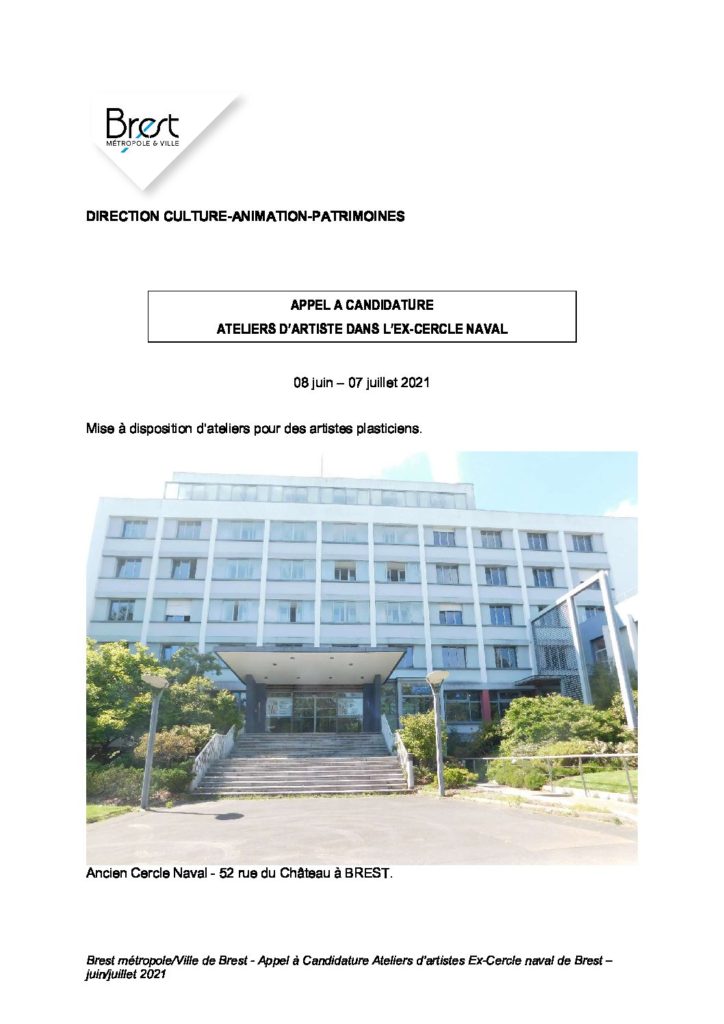 Brest
MÉTROPOLE & VILLE

DIRECTION CULTURE-ANIMATION-PATRIMOINES

APPEL A CANDIDATURE
ATELIERS D'ARTISTE DANS L'EX-CERCLE NAVAL

08 juin – 07 juillet 2021

Mise à disposition d'ateliers pour des artistes plasticiens.

Ancien Cercle Naval - 52 rue du Château à BREST.

Brest métropole/Ville de Brest - Appel à Candidature Ateliers d'artistes Ex-Cercle naval de Brest – juin/juillet 2021